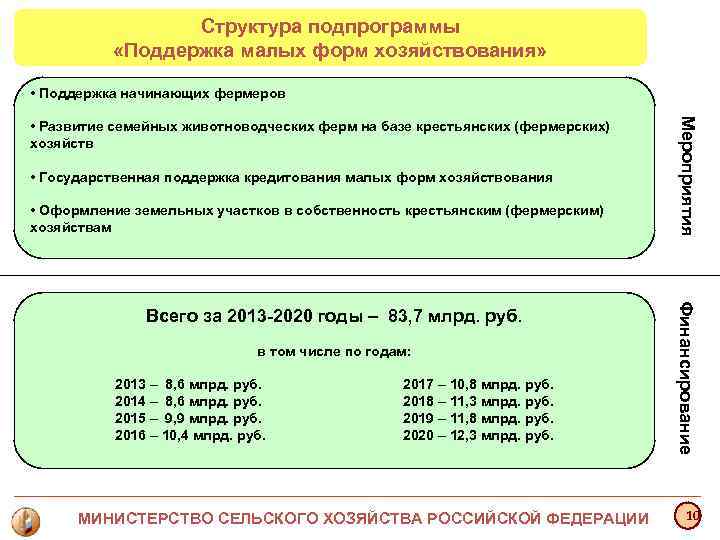 Структура подпрограммы
«Поддержка малых форм хозяйствования»

• Поддержка начинающих фермеров

• Развитие семейных животноводческих ферм на базе крестьянских (фермерских) хозяйств

• Государственная поддержка кредитования малых форм хозяйствования

• Оформление земельных участков в собственность крестьянским (фермерским) хозяйствам

Мероприятия

Всего за 2013-2020 годы – 83,7 млрд. руб.

в том числе по годам:

2013 – 8,6 млрд. руб.
2014 – 8,6 млрд. руб.
2015 – 9,9 млрд. руб.
2016 – 10,4 млрд. руб.

2017 – 10,8 млрд. руб.
2018 – 11,3 млрд. руб.
2019 – 11,8 млрд. руб.
2020 – 12,3 млрд. руб.

Финансирование

МИНИСТЕРСТВО СЕЛЬСКОГО ХОЗЯЙСТВА РОССИЙСКОЙ ФЕДЕРАЦИИ

10